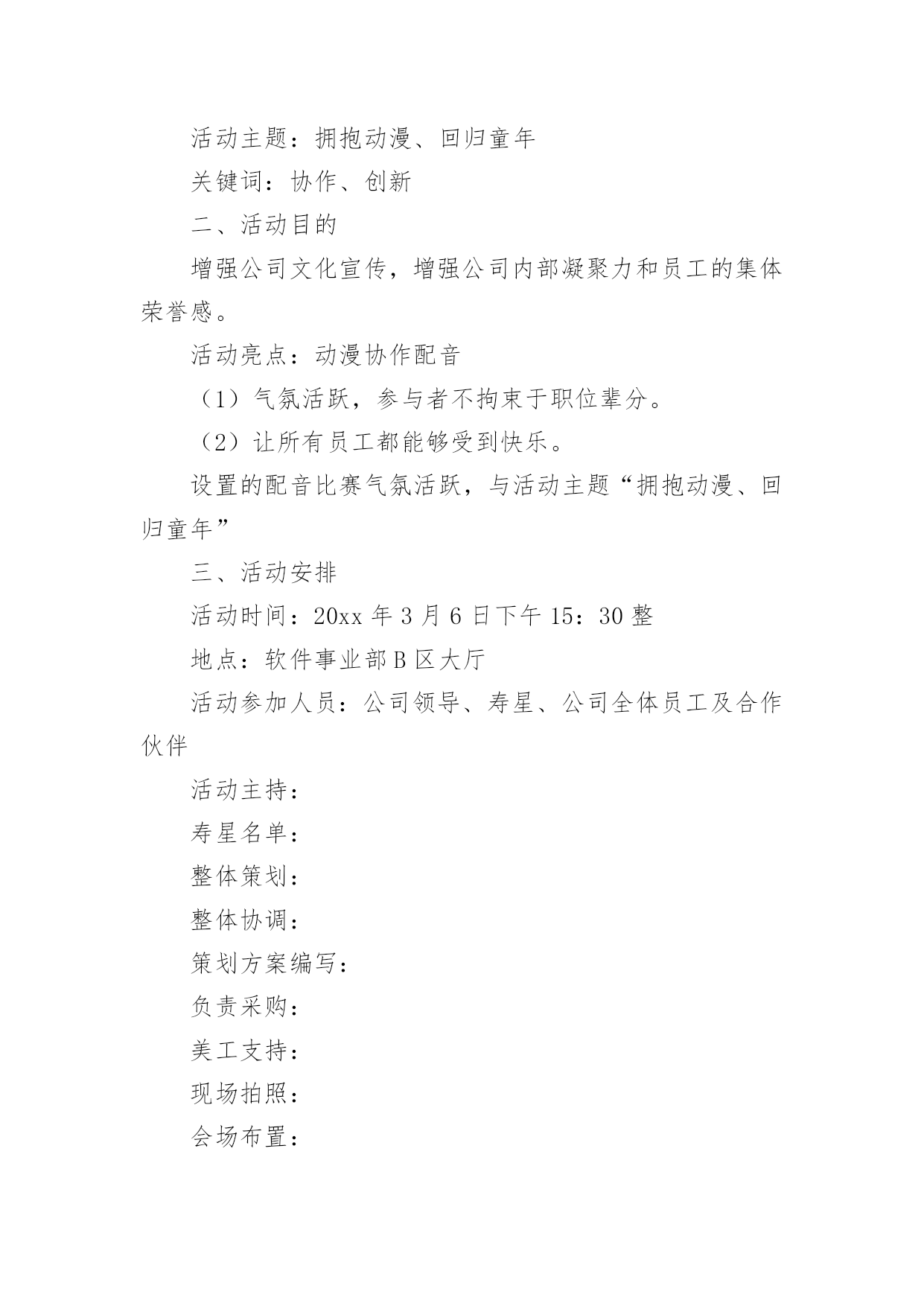 活动主题：拥抱动漫、回归童年

关键词：协作、创新

二、活动目的

增强公司文化宣传，增强公司内部凝聚力和员工的集体荣誉感。

活动亮点：动漫协作配音

（1）气氛活跃，参与者不拘束于职位辈分。

（2）让所有员工都能够受到快乐。

设置的配音比赛气氛活跃，与活动主题“拥抱动漫、回归童年”

三、活动安排

活动时间：20xx 年 3 月 6 日下午 15：30 整

地点：软件事业部 B 区大厅

活动参加人员：公司领导、寿星、公司全体员工及合作伙伴

活动主持：

寿星名单：

整体策划：

整体协调：

策划方案编写：

负责采购：

美工支持：

现场拍照：

会场布置：